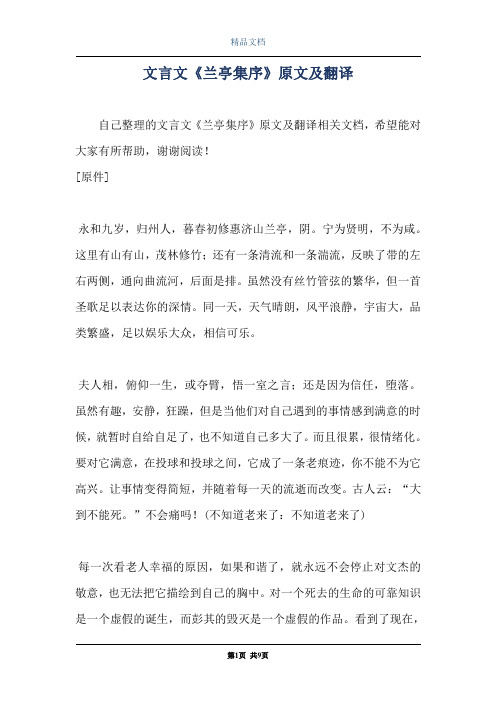 精品文档

文言文《兰亭集序》原文及翻译

自己整理的文言文《兰亭集序》原文及翻译相关文档，希望能对大家有所帮助，谢谢阅读！

[原件]

永和九岁，归州人，暮春初修惠济山兰亭，阴。宁为贤明，不为咸。这里有山有山，茂林修竹；还有一条清流和一条湍流，反映了带的左右两侧，通向曲流河，后面是排。虽然没有丝竹管弦的繁华，但一首圣歌足以表达你的深情。同一天，天气晴朗，风平浪静，宇宙大，品类繁盛，足以娱乐大众，相信可乐。

夫人相，俯仰一生，或夺臂，悟一室之言；还是因为信任，堕落。虽然有趣，安静，狂躁，但是当他们对自己遇到的事情感到满意的时候，就暂时自给自足了，也不知道自己多大了。而且很累，很情绪化。要对它满意，在投球和投球之间，它成了一条老痕迹，你不能不为它高兴。让事情变得简短，并随着每一天的流逝而改变。古人云：“大到不能死。”不会痛吗！（不知道老来了：不知道老来了）

每一次看老人幸福的原因，如果和谐了，就永远不会停止对文杰的敬意，也无法把它描绘到自己的胸中。对一个死去的生命的可靠知识是一个虚假的诞生，而彭其的毁灭是一个虚假的作品。看到了现在，

第1页 共9页